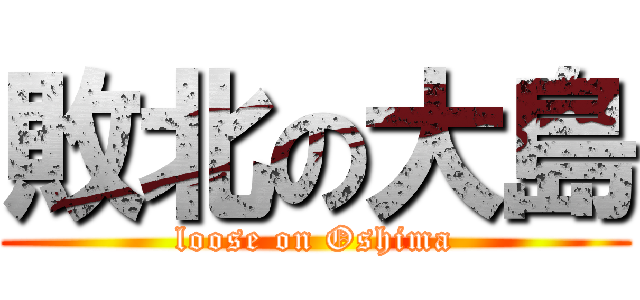 敗北の大島
loose on Oshima